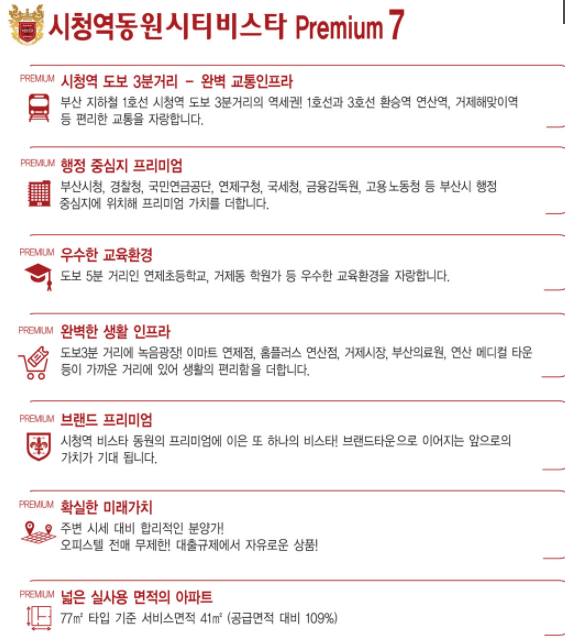 시청역동원시티비스타 Premium 7

PREMIUM 시청역 도보 3분거리 - 완벽 교통인프라
부산 지하철 1호선 시청역 도보 3분거리의 역세권! 1호선과 3호선 환승역 연산역, 거제해맞이역 등 편리한 교통을 자랑합니다.

PREMIUM 행정 중심지 프리미엄
부산시청, 경찰청, 국민연금공단, 연제구청, 국세청, 금융감독원, 고용노동청 등 부산시 행정 중심지에 위치해 프리미엄 가치를 더합니다.

PREMIUM 우수한 교육환경
도보 5분 거리인 연제초등학교, 거제동 학원가 등 우수한 교육환경을 자랑합니다.

PREMIUM 완벽한 생활 인프라
도보3분 거리에 녹음광장! 이마트 연제점, 홈플러스 연산점, 거제시장, 부산의료원, 연산 메디컬 타운 등이 가까운 거리에 있어 생활의 편리함을 더합니다.

PREMIUM 브랜드 프리미엄
시청역 비스타 동원의 프리미엄에 이은 또 하나의 비스타! 브랜드타운으로 이어지는 앞으로의 가치가 기대 됩니다.

PREMIUM 확실한 미래가치
주변 시세 대비 합리적인 분양가!
오피스텔 전매 무제한! 대출규제에서 자유로운 상품!

PREMIUM 넓은 실사용 면적의 아파트
77㎡ 타입 기준 서비스면적 41㎡ (공급면적 대비 109%)